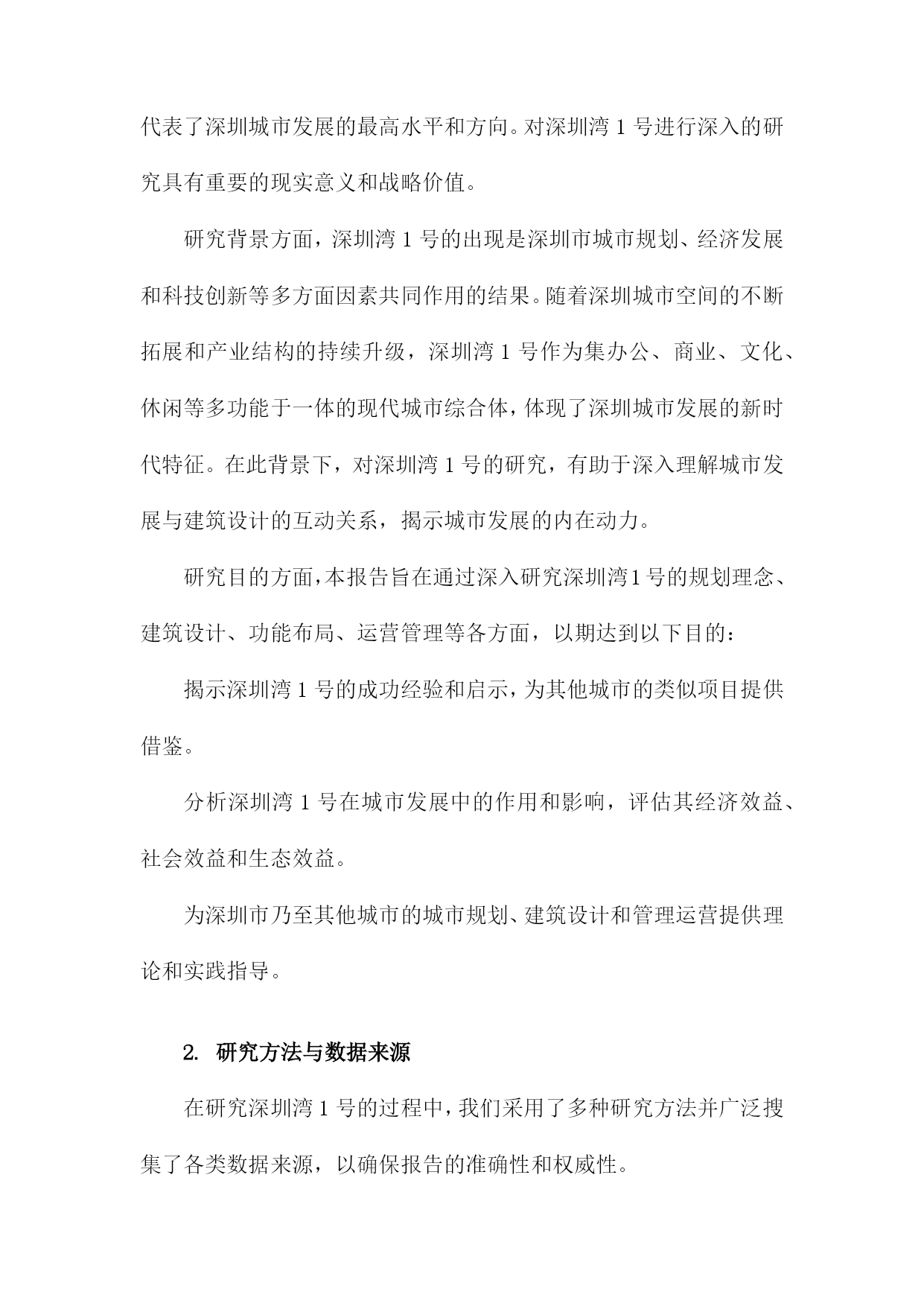 代表了深圳城市发展的最高水平和方向。对深圳湾 1 号进行深入的研究具有重要的现实意义和战略价值。

研究背景方面，深圳湾 1 号的出现是深圳市城市规划、经济发展和科技创新等多方面因素共同作用的结果。随着深圳城市空间的不断拓展和产业结构的持续升级，深圳湾 1 号作为集办公、商业、文化、休闲等多功能于一体的现代城市综合体，体现了深圳城市发展的新时代特征。在此背景下，对深圳湾 1 号的研究，有助于深入理解城市发展与建筑设计的互动关系，揭示城市发展的内在动力。

研究目的方面，本报告旨在通过深入研究深圳湾1 号的规划理念、建筑设计、功能布局、运营管理等各方面，以期达到以下目的：

揭示深圳湾 1 号的成功经验和启示，为其他城市的类似项目提供借鉴。

分析深圳湾 1 号在城市发展中的作用和影响，评估其经济效益、社会效益和生态效益。

为深圳市乃至其他城市的城市规划、建筑设计和管理运营提供理论和实践指导。

2. 研究方法与数据来源

在研究深圳湾 1 号的过程中，我们采用了多种研究方法并广泛搜集了各类数据来源，以确保报告的准确性和权威性。